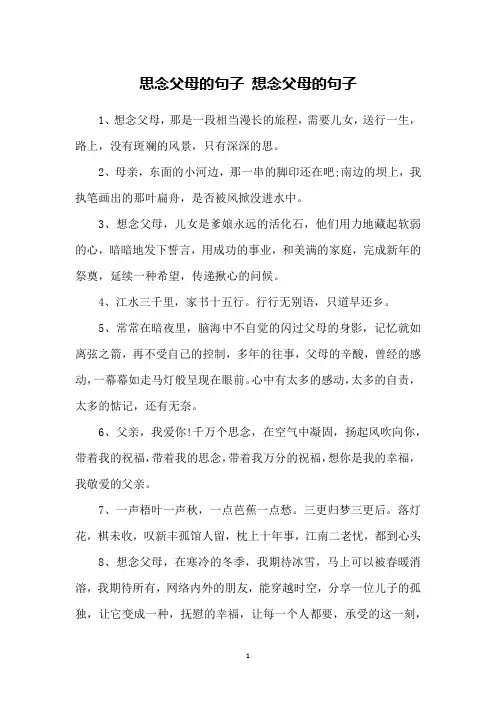 思念父母的句子 想念父母的句子

1、想念父母，那是一段相当漫长的旅程，需要儿女，送行一生，路上，没有斑斓的风景，只有深深的思。

2、母亲，东面的小河边，那一串的脚印还在吧;南边的坝上，我执笔画出的那叶扁舟，是否被风掀没进水中。

3、想念父母，儿女是爹娘永远的活化石，他们用力地藏起软弱的心，暗暗地发下誓言，用成功的事业，和美满的家庭，完成新年的祭奠，延续一种希望，传递揪心的问候。

4、江水三千里，家书十五行。行行无别语，只道早还乡。

5、常常在暗夜里，脑海中不自觉的闪过父母的身影，记忆就如离弦之箭，再不受自己的控制，多年的往事，父母的辛酸，曾经的感动，一幕幕如走马灯般呈现在眼前。心中有太多的感动，太多的自责，太多的惦记，还有无奈。

6、父亲，我爱你!千万个思念，在空气中凝固，扬起风吹向你，带着我的祝福，带着我的思念，带着我万分的祝福，想你是我的幸福，我敬爱的父亲。

7、一声梧叶一声秋，一点芭蕉一点愁。三更归梦三更后。落灯花，棋未收，叹新丰孤馆人留，枕上十年事，江南二老忧，都到心头

8、想念父母，在寒冷的冬季，我期待冰雪，马上可以被春暖消溶，我期待所有，网络内外的朋友，能穿越时空，分享一位儿子的孤独，让它变成一种，抚慰的幸福，让每一个人都要，承受的这一刻，

1